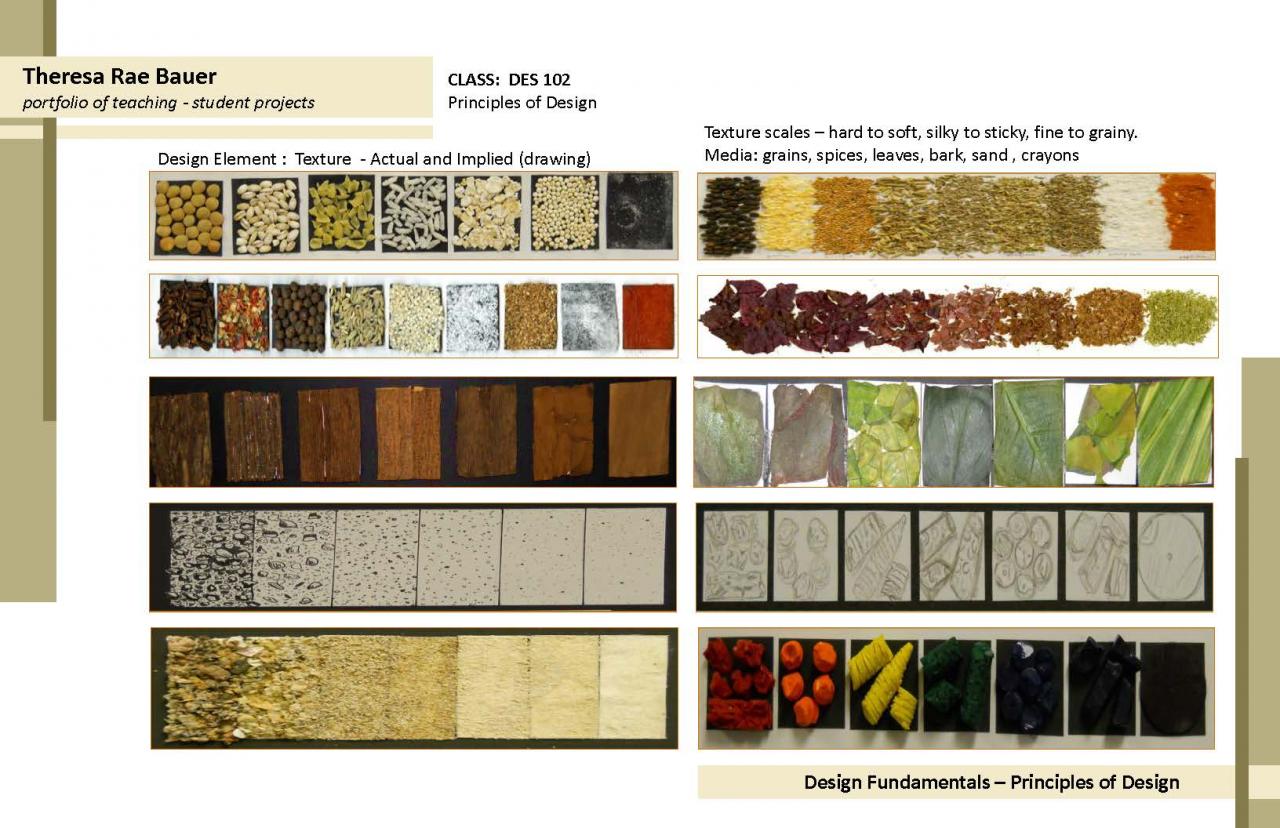 Theresa Rae Bauer
portfolio of teaching - student projects

CLASS: DES 102
Principles of Design

Design Element : Texture - Actual and Implied (drawing)

Texture scales – hard to soft, silky to sticky, fine to grainy.
Media: grains, spices, leaves, bark, sand , crayons

Design Fundamentals – Principles of Design